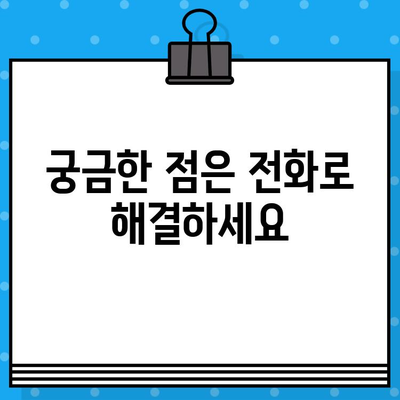 궁금한 점은 전화로 해결하세요